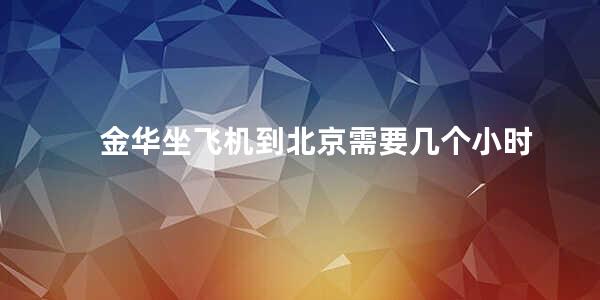 金华坐飞机到北京需要几个小时